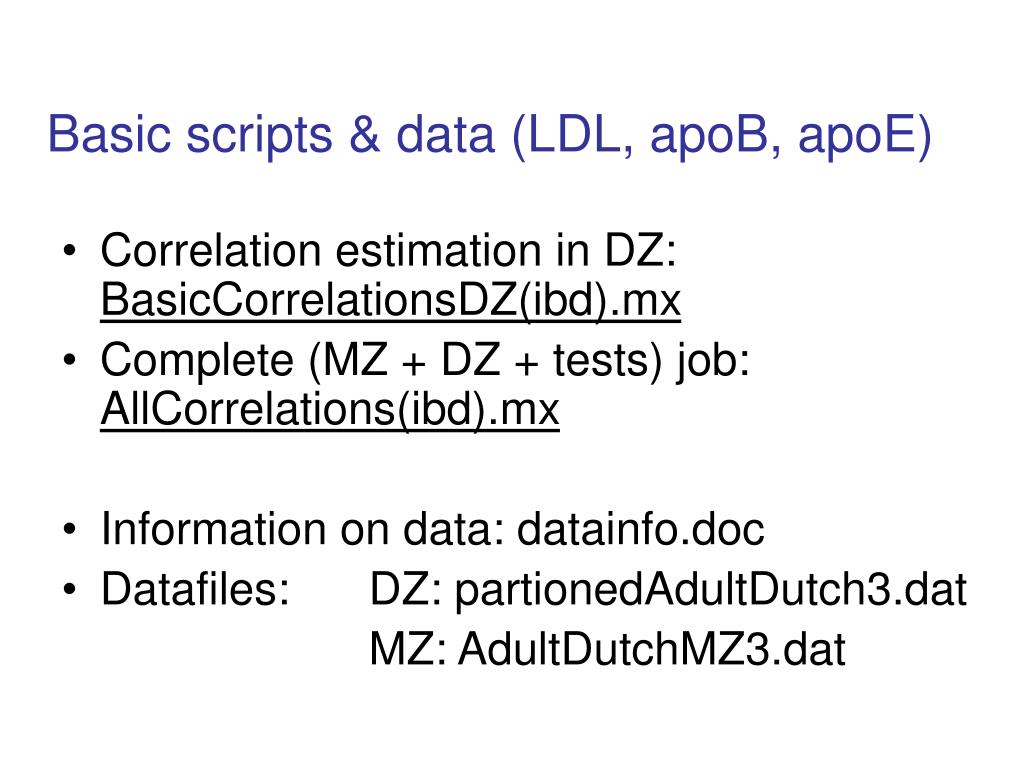 Basic scripts & data (LDL, apoB, apoE)

• Correlation estimation in DZ: BasicCorrelationsDZ(ibd).mx
• Complete (MZ + DZ + tests) job: AllCorrelations(ibd).mx

• Information on data: datainfo.doc
• Datafiles: DZ: partionedAdultDutch3.dat
MZ: AdultDutchMZ3.dat